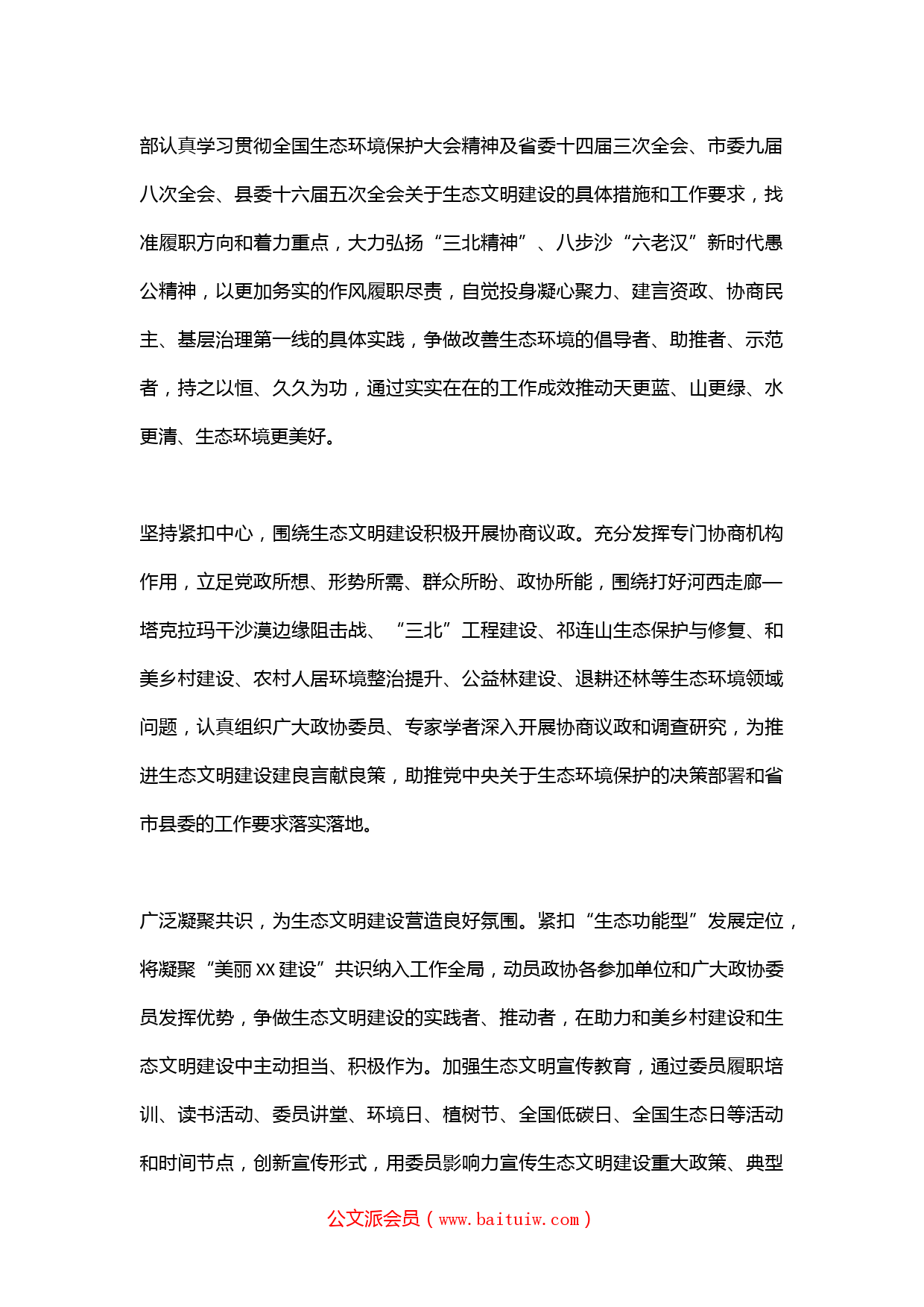 部认真学习贯彻全国生态环境保护大会精神及省委十四届三次全会、市委九届八次全会、县委十六届五次全会关于生态文明建设的具体措施和工作要求，找准履职方向和着力重点，大力弘扬“三北精神”、八步沙“六老汉”新时代愚公精神，以更加务实的作风履职尽责，自觉投身凝心聚力、建言资政、协商民主、基层治理第一线的具体实践，争做改善生态环境的倡导者、助推者、示范者，持之以恒、久久为功，通过实实在在的工作成效推动天更蓝、山更绿、水更清、生态环境更美好。

坚持紧扣中心，围绕生态文明建设积极开展协商议政。充分发挥专门协商机构作用，立足党政所想、形势所需、群众所盼、政协所能，围绕打好河西走廊—塔克拉玛干沙漠边缘阻击战、“三北”工程建设、祁连山生态保护与修复、和美乡村建设、农村人居环境整治提升、公益林建设、退耕还林等生态环境领域问题，认真组织广大政协委员、专家学者深入开展协商议政和调查研究，为推进生态文明建设建良言献良策，助推党中央关于生态环境保护的决策部署和省市县委的工作要求落实落地。

广泛凝聚共识，为生态文明建设营造良好氛围。紧扣“生态功能型”发展定位，将凝聚“美丽XX建设”共识纳入工作全局，动员政协各参加单位和广大政协委员发挥优势，争做生态文明建设的实践者、推动者，在助力和美乡村建设和生态文明建设中主动担当、积极作为。加强生态文明宣传教育，通过委员履职培训、读书活动、委员讲堂、环境日、植树节、全国低碳日、全国生态日等活动和时间节点，创新宣传形式，用委员影响力宣传生态文明建设重大政策、典型

公文派会员（www.baituiw.com）